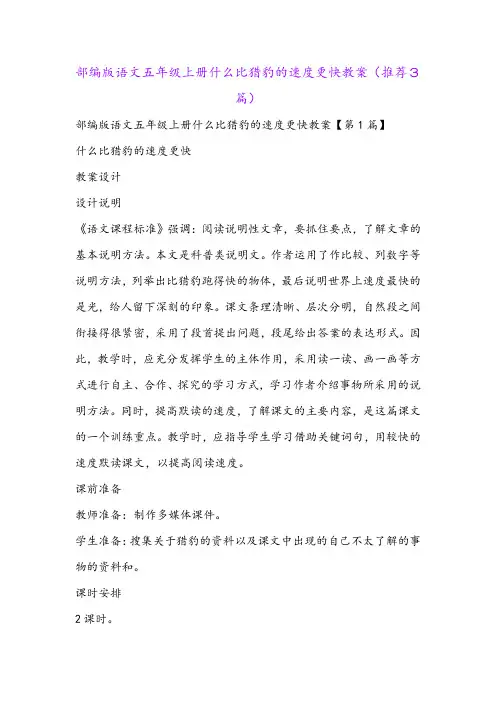 部编版语文五年级上册什么比猎豹的速度更快教案（推荐3篇）

部编版语文五年级上册什么比猎豹的速度更快教案【第1篇】

什么比猎豹的速度更快

教案设计

设计说明

《语文课程标准》强调：阅读说明性文章，要抓住要点，了解文章的基本说明方法。本文是科普类说明文。作者运用了作比较、列数字等说明方法，列举出比猎豹跑得快的物体，最后说明世界上速度最快的是光，给人留下深刻的印象。课文条理清晰、层次分明，自然段之间衔接得很紧密，采用了段首提出问题，段尾给出答案的表达形式。因此，教学时，应充分发挥学生的主体作用，采用读一读、画一画等方式进行自主、合作、探究的学习方式，学习作者介绍事物所采用的说明方法。同时，提高默读的速度，了解课文的主要内容，是这篇课文的一个训练重点。教学时，应指导学生学习借助关键词句，用较快的速度默读课文，以提高阅读速度。

课前准备

教师准备：制作多媒体课件。

学生准备：搜集关于猎豹的资料以及课文中出现的自己不太了解的事物的资料和。

课时安排

2课时。